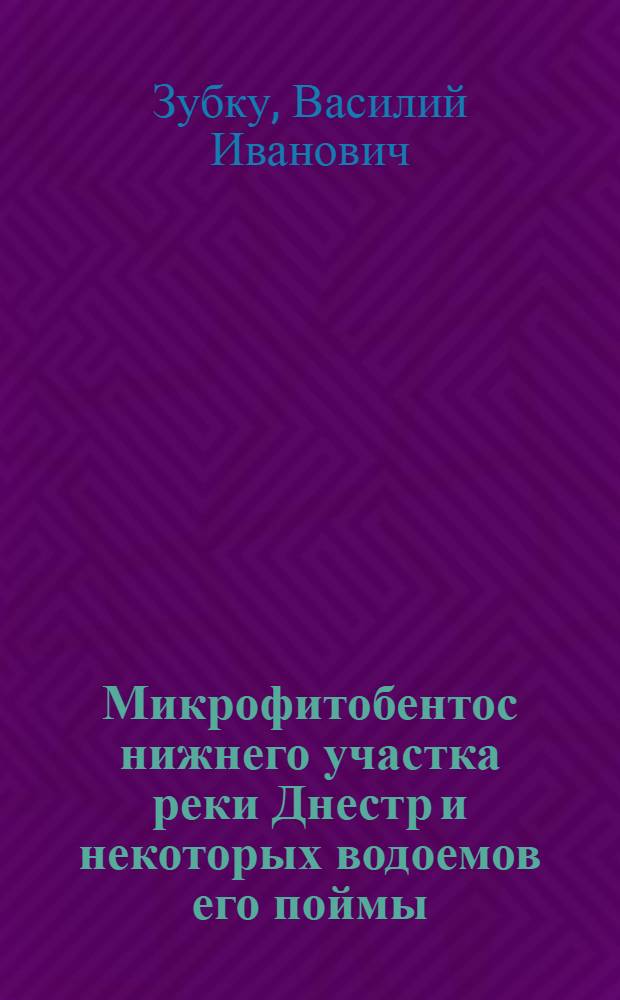 Зубку, Василий Иванович

Микрофитобентос нижнего участка реки Днестр и некоторых водоемов его поймы